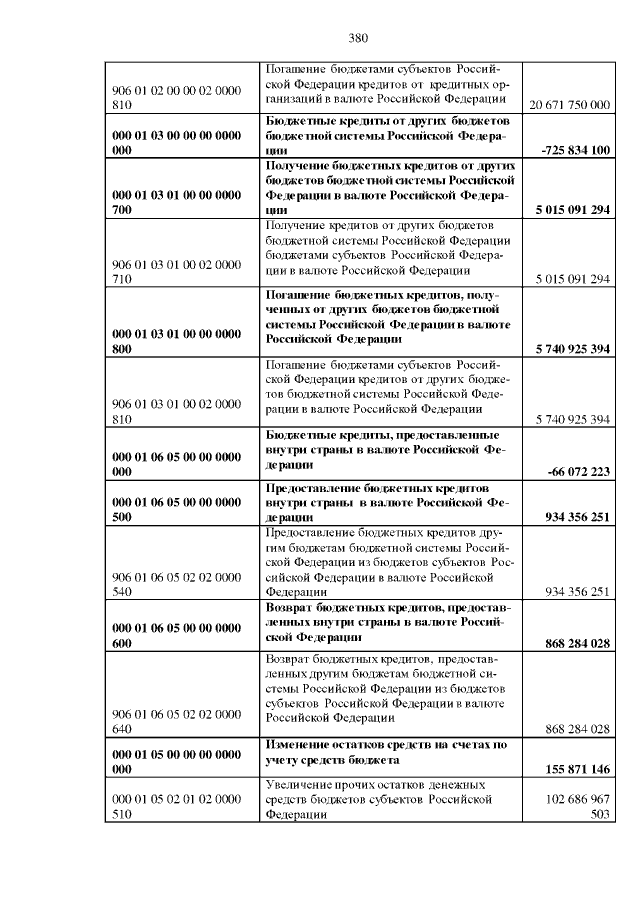 380

| | | |
|---|---|---|
| 906 01 02 00 00 02 0000 810 | Погашение бюджетами субъектов Российской Федерации кредитов от кредитных организаций в валюте Российской Федерации | 20 671 750 000 |
| **000 01 03 00 00 00 0000 000** | **Бюджетные кредиты от других бюджетов бюджетной системы Российской Федерации** | **-725 834 100** |
| **000 01 03 01 00 00 0000 700** | **Получение бюджетных кредитов от других бюджетов бюджетной системы Российской Федерации в валюте Российской Федерации** | **5 015 091 294** |
| 906 01 03 01 00 02 0000 710 | Получение кредитов от других бюджетов бюджетной системы Российской Федерации бюджетами субъектов Российской Федерации в валюте Российской Федерации | 5 015 091 294 |
| **000 01 03 01 00 00 0000 800** | **Погашение бюджетных кредитов, полученных от других бюджетов бюджетной системы Российской Федерации в валюте Российской Федерации** | **5 740 925 394** |
| 906 01 03 01 00 02 0000 810 | Погашение бюджетами субъектов Российской Федерации кредитов от других бюджетов бюджетной системы Российской Федерации в валюте Российской Федерации | 5 740 925 394 |
| **000 01 06 05 00 00 0000 000** | **Бюджетные кредиты, предоставленные внутри страны в валюте Российской Федерации** | **-66 072 223** |
| **000 01 06 05 00 00 0000 500** | **Предоставление бюджетных кредитов внутри страны в валюте Российской Федерации** | **934 356 251** |
| 906 01 06 05 02 02 0000 540 | Предоставление бюджетных кредитов другим бюджетам бюджетной системы Российской Федерации из бюджетов субъектов Российской Федерации в валюте Российской Федерации | 934 356 251 |
| **000 01 06 05 00 00 0000 600** | **Возврат бюджетных кредитов, предоставленных внутри страны в валюте Российской Федерации** | **868 284 028** |
| 906 01 06 05 02 02 0000 640 | Возврат бюджетных кредитов, предоставленных другим бюджетам бюджетной системы Российской Федерации из бюджетов субъектов Российской Федерации в валюте Российской Федерации | 868 284 028 |
| **000 01 05 00 00 00 0000 000** | **Изменение остатков средств на счетах по учету средств бюджета** | **155 871 146** |
| 000 01 05 02 01 02 0000 510 | Увеличение прочих остатков денежных средств бюджетов субъектов Российской Федерации | 102 686 967 503 |